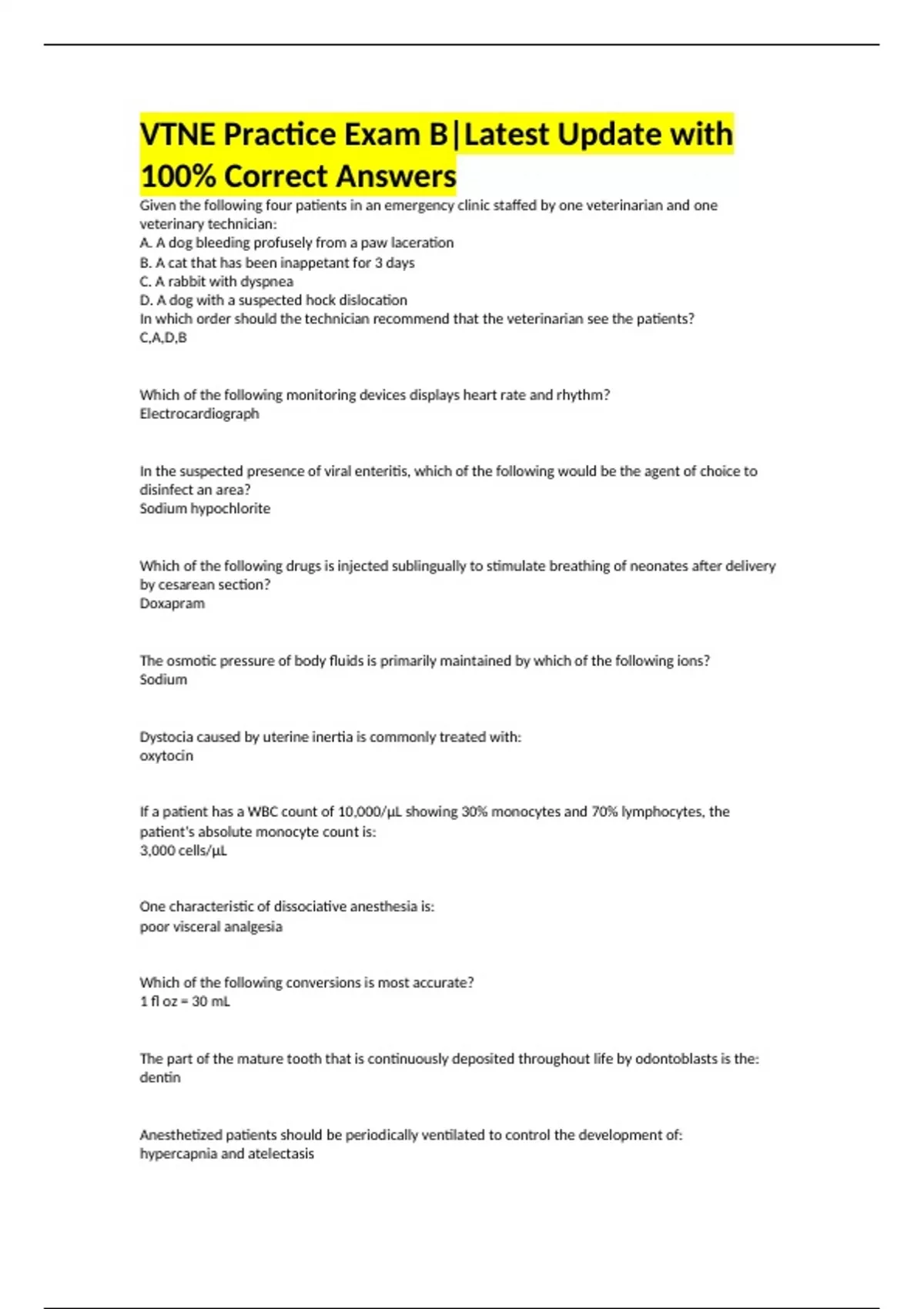 VTNE Practice Exam B|Latest Update with 100% Correct Answers

Given the following four patients in an emergency clinic staffed by one veterinarian and one veterinary technician:
A. A dog bleeding profusely from a paw laceration
B. A cat that has been inappetant for 3 days
C. A rabbit with dyspnea
D. A dog with a suspected hock dislocation
In which order should the technician recommend that the veterinarian see the patients?
C,A,D,B

Which of the following monitoring devices displays heart rate and rhythm?
Electrocardiograph

In the suspected presence of viral enteritis, which of the following would be the agent of choice to disinfect an area?
Sodium hypochlorite

Which of the following drugs is injected sublingually to stimulate breathing of neonates after delivery by cesarean section?
Doxapram

The osmotic pressure of body fluids is primarily maintained by which of the following ions?
Sodium

Dystocia caused by uterine inertia is commonly treated with:
oxytocin

If a patient has a WBC count of 10,000/µL showing 30% monocytes and 70% lymphocytes, the patient's absolute monocyte count is:
3,000 cells/µL

One characteristic of dissociative anesthesia is:
poor visceral analgesia

Which of the following conversions is most accurate?
1 fl oz = 30 mL

The part of the mature tooth that is continuously deposited throughout life by odontoblasts is the:
dentin

Anesthetized patients should be periodically ventilated to control the development of:
hypercapnia and atelectasis